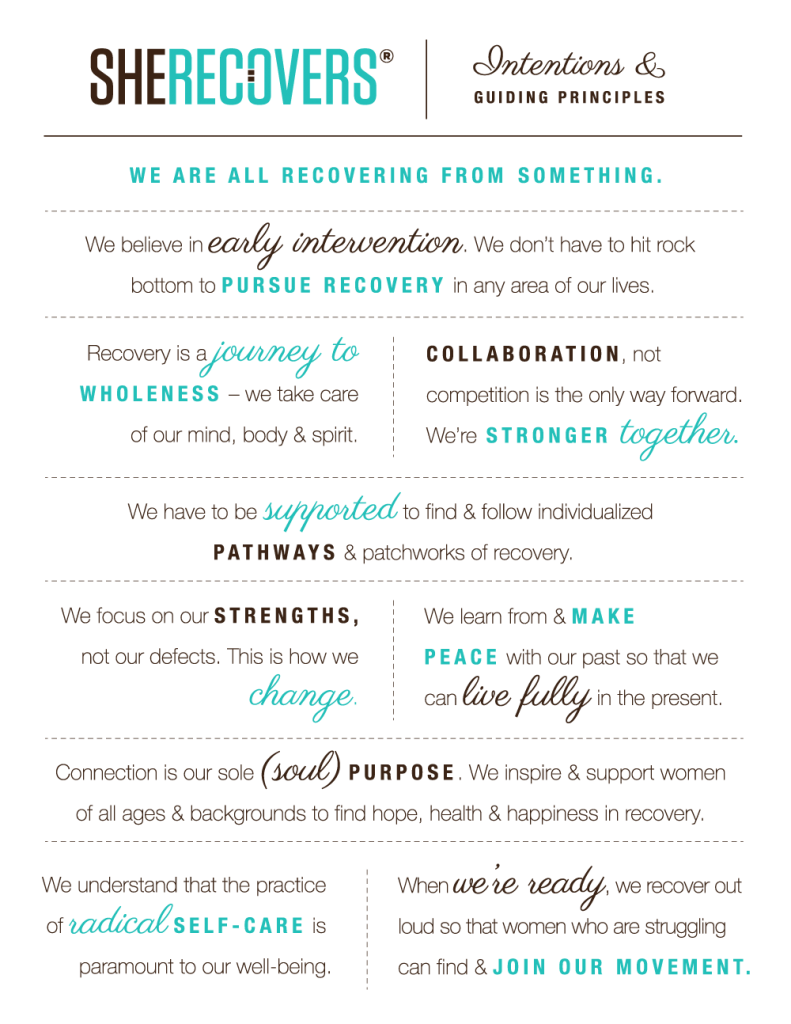 SHERECOVERS®

Intentions &
GUIDING PRINCIPLES

WE ARE ALL RECOVERING FROM SOMETHING.

We believe in early intervention. We don't have to hit rock bottom to PURSUE RECOVERY in any area of our lives.

Recovery is a journey to WHOLENESS – we take care of our mind, body & spirit.

COLLABORATION, not competition is the only way forward. We're STRONGER together.

We have to be supported to find & follow individualized PATHWAYS & patchworks of recovery.

We focus on our STRENGTHS, not our defects. This is how we change.

We learn from & MAKE PEACE with our past so that we can live fully in the present.

Connection is our sole (soul) PURPOSE. We inspire & support women of all ages & backgrounds to find hope, health & happiness in recovery.

We understand that the practice of radical SELF-CARE is paramount to our well-being.

When we're ready, we recover out loud so that women who are struggling can find & JOIN OUR MOVEMENT.